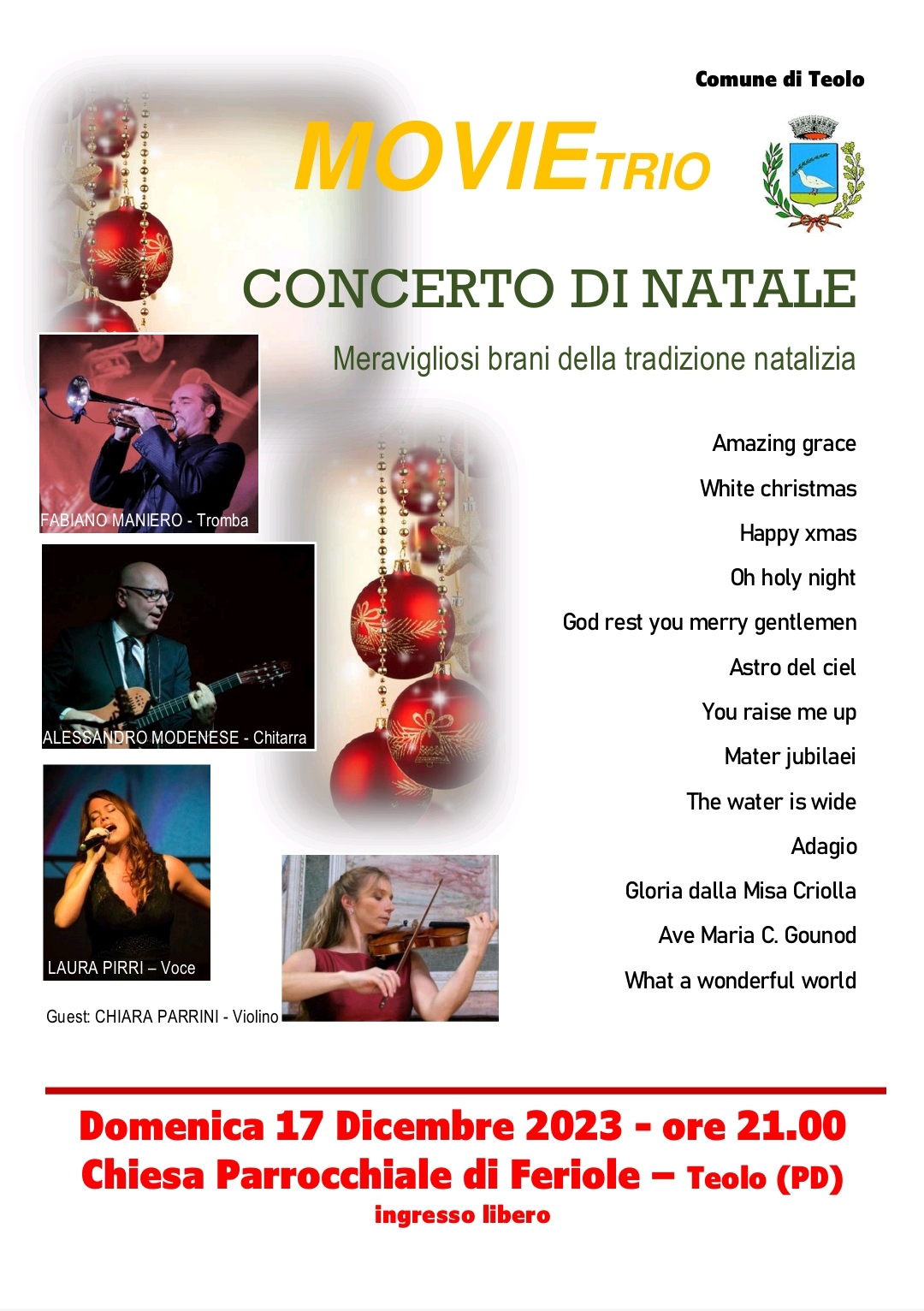 Comune di Teolo

MOVIETRIO

CONCERTO DI NATALE

Meravigliosi brani della tradizione natalizia

FABIANO MANIERO - Tromba

ALESSANDRO MODENESE - Chitarra

LAURA PIRRI – Voce

Guest: CHIARA PARRINI - Violino

Amazing grace
White christmas
Happy xmas
Oh holy night
God rest you merry gentlemen
Astro del ciel
You raise me up
Mater jubilaei
The water is wide
Adagio
Gloria dalla Misa Criolla
Ave Maria C. Gounod
What a wonderful world

Domenica 17 Dicembre 2023 - ore 21.00
Chiesa Parrocchiale di Feriole – Teolo (PD)
ingresso libero